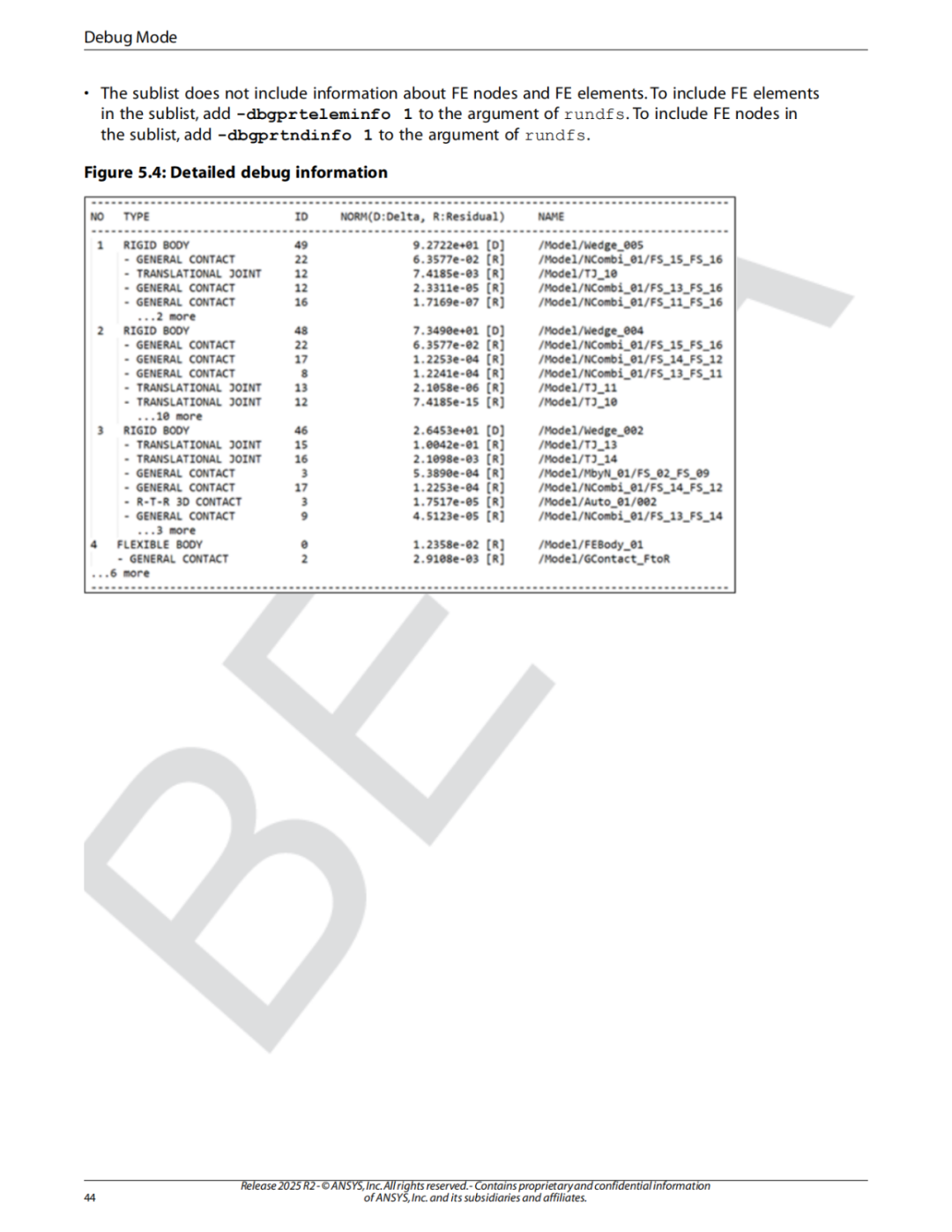 Debug Mode

• The sublist does not include information about FE nodes and FE elements. To include FE elements in the sublist, add -dbgprteleminfo 1 to the argument of rundfs. To include FE nodes in the sublist, add -dbgprtndinfo 1 to the argument of rundfs.

Figure 5.4: Detailed debug information

| NO | TYPE | ID | NORM(D:Delta, R:Residual) | NAME |
|---|---|---|---|---|
| 1 | RIGID BODY | 49 | 9.2722e+01 [D] | /Model/Wedge_005 |
| | - GENERAL CONTACT | 22 | 6.3577e-02 [R] | /Model/NCombi_01/FS_15_FS_16 |
| | - TRANSLATIONAL JOINT | 12 | 7.4185e-03 [R] | /Model/TJ_10 |
| | - GENERAL CONTACT | 12 | 2.3311e-05 [R] | /Model/NCombi_01/FS_13_FS_16 |
| | - GENERAL CONTACT | 16 | 1.7169e-07 [R] | /Model/NCombi_01/FS_11_FS_16 |
| | ...2 more | | | |
| 2 | RIGID BODY | 48 | 7.3490e+01 [D] | /Model/Wedge_004 |
| | - GENERAL CONTACT | 22 | 6.3577e-02 [R] | /Model/NCombi_01/FS_15_FS_16 |
| | - GENERAL CONTACT | 17 | 1.2253e-04 [R] | /Model/NCombi_01/FS_14_FS_12 |
| | - GENERAL CONTACT | 8 | 1.2241e-04 [R] | /Model/NCombi_01/FS_13_FS_11 |
| | - TRANSLATIONAL JOINT | 13 | 2.1058e-06 [R] | /Model/TJ_11 |
| | - TRANSLATIONAL JOINT | 12 | 7.4185e-15 [R] | /Model/TJ_10 |
| | ...10 more | | | |
| 3 | RIGID BODY | 46 | 2.6453e+01 [D] | /Model/Wedge_002 |
| | - TRANSLATIONAL JOINT | 15 | 1.0042e-01 [R] | /Model/TJ_13 |
| | - TRANSLATIONAL JOINT | 16 | 2.1098e-03 [R] | /Model/TJ_14 |
| | - GENERAL CONTACT | 3 | 5.3890e-04 [R] | /Model/MbyN_01/FS_02_FS_09 |
| | - GENERAL CONTACT | 17 | 1.2253e-04 [R] | /Model/NCombi_01/FS_14_FS_12 |
| | - R-T-R 3D CONTACT | 3 | 1.7517e-05 [R] | /Model/Auto_01/002 |
| | - GENERAL CONTACT | 9 | 4.5123e-05 [R] | /Model/NCombi_01/FS_13_FS_14 |
| | ...3 more | | | |
| 4 | FLEXIBLE BODY | 0 | 1.2358e-02 [R] | /Model/FEBody_01 |
| | - GENERAL CONTACT | 2 | 2.9108e-03 [R] | /Model/GContact_FtoR |
| ...6 more | | | | |

BETA

44

Release 2025 R2 - © ANSYS, Inc. All rights reserved. - Contains proprietary and confidential information of ANSYS, Inc. and its subsidiaries and affiliates.